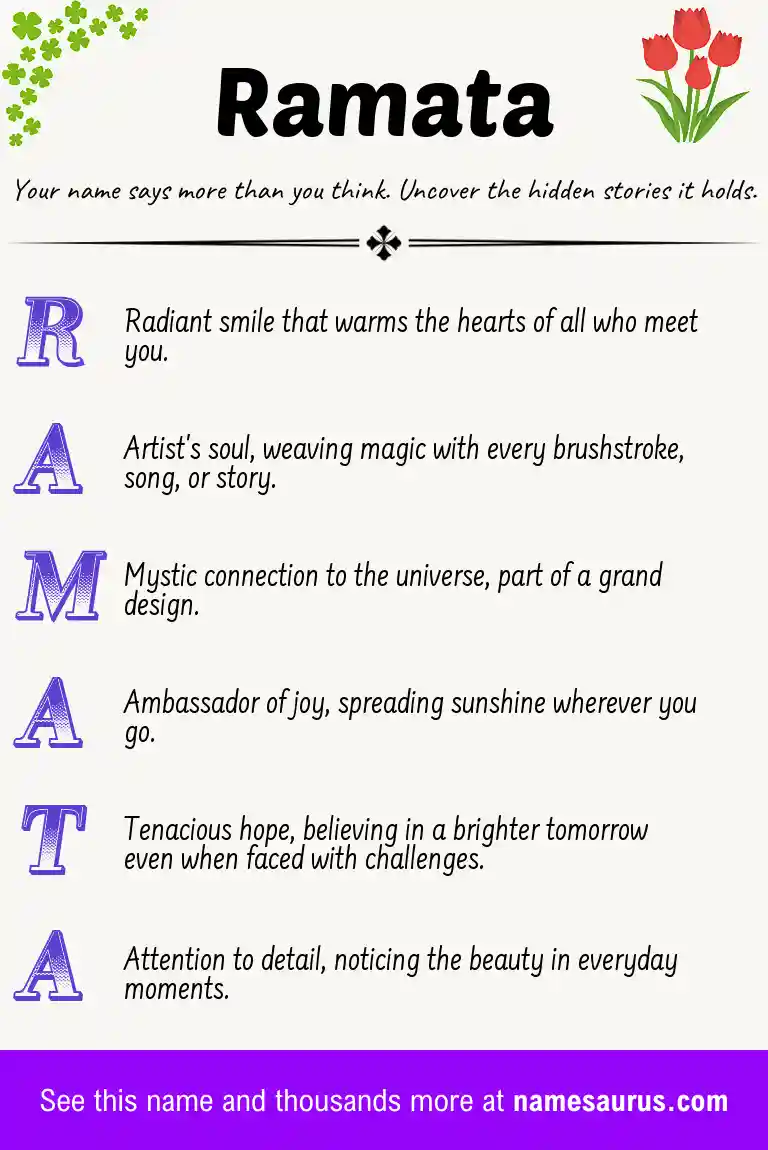 Ramata

Your name says more than you think. Uncover the hidden stories it holds.

R Radiant smile that warms the hearts of all who meet you.

A Artist's soul, weaving magic with every brushstroke, song, or story.

M Mystic connection to the universe, part of a grand design.

A Ambassador of joy, spreading sunshine wherever you go.

T Tenacious hope, believing in a brighter tomorrow even when faced with challenges.

A Attention to detail, noticing the beauty in everyday moments.

See this name and thousands more at namesaurus.com